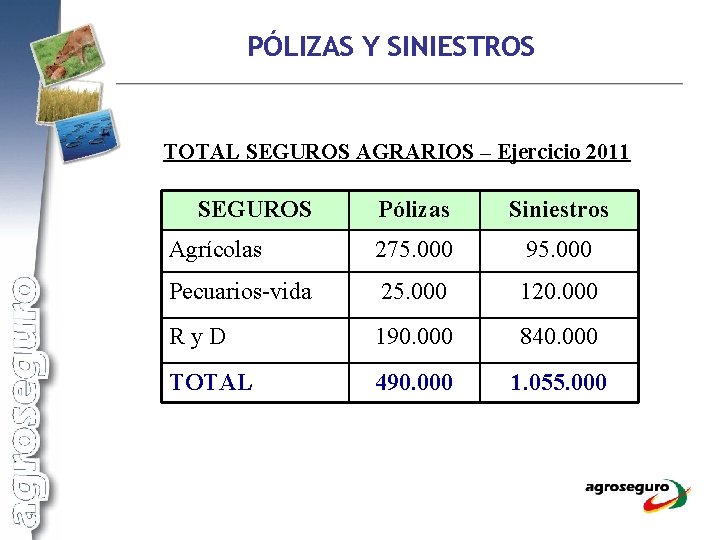 PÓLIZAS Y SINIESTROS

TOTAL SEGUROS AGRARIOS – Ejercicio 2011

| SEGUROS | Pólizas | Siniestros |
|---|---|---|
| Agrícolas | 275.000 | 95.000 |
| Pecuarios-vida | 25.000 | 120.000 |
| R y D | 190.000 | 840.000 |
| TOTAL | 490.000 | 1.055.000 |

agroseguro

agroseguro